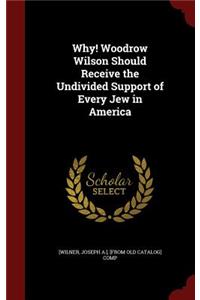 Why! Woodrow Wilson Should Receive the Undivided Support of Every Jew in America

Scholar SELECT

[WILNER, JOSEPH A.] [FROM OLD CATALOG] COMP